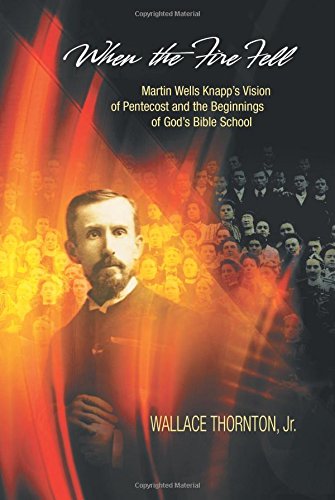 Copyrighted Material

When the Fire Fell

Martin Wells Knapp's Vision of Pentecost and the Beginnings of God's Bible School

WALLACE THORNTON, Jr.

Copyrighted Material